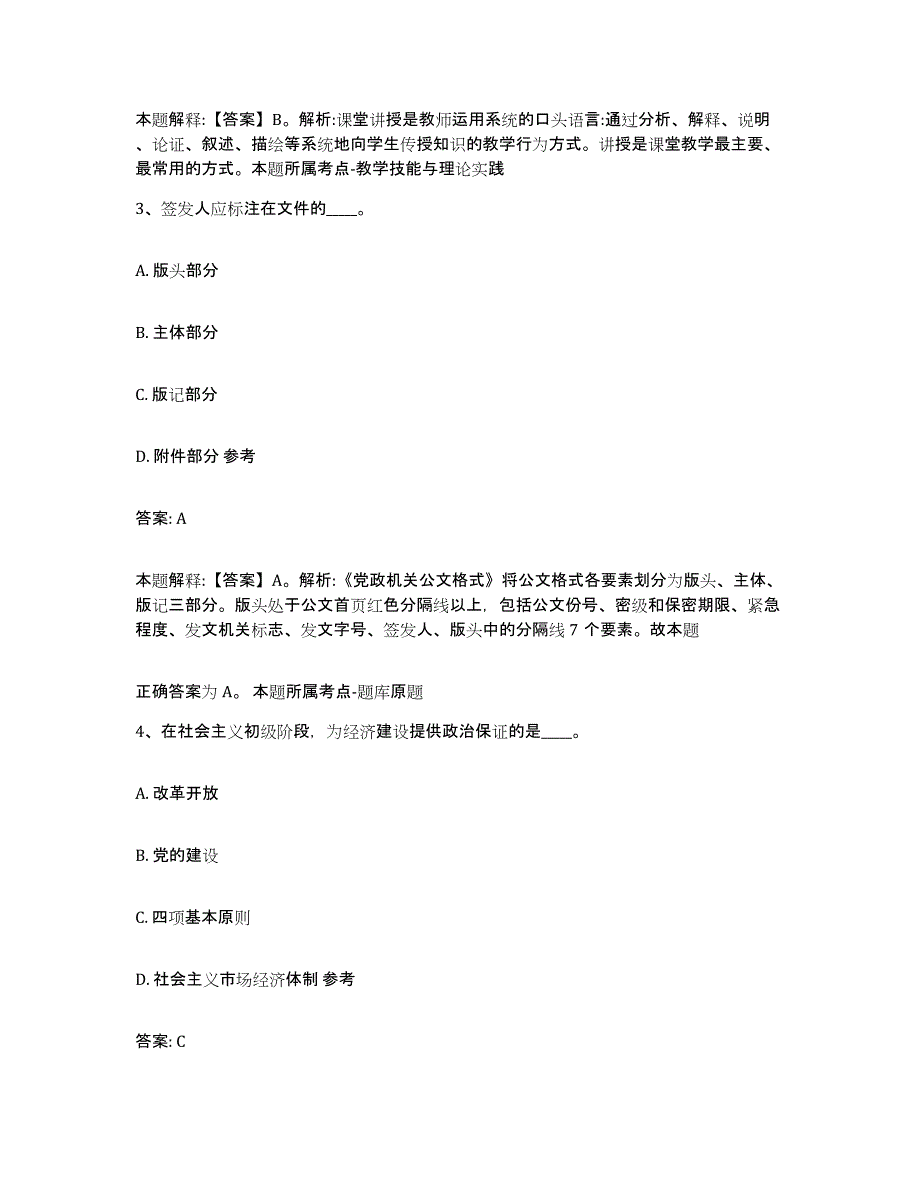 本题解释:【答案】B。解析:课堂讲授是教师运用系统的口头语言:通过分析、解释、说明、论证、叙述、描绘等系统地向学生传授知识的教学行为方式。讲授是课堂教学最主要、最常用的方式。本题所属考点-教学技能与理论实践

3、签发人应标注在文件的____。

A. 版头部分

B. 主体部分

C. 版记部分

D. 附件部分 参考

答案: A

本题解释:【答案】A。解析:《党政机关公文格式》将公文格式各要素划分为版头、主体、版记三部分。版头处于公文首页红色分隔线以上，包括公文份号、密级和保密期限、紧急程度、发文机关标志、发文字号、签发人、版头中的分隔线 7 个要素。故本题

正确答案为 A。 本题所属考点-题库原题

4、在社会主义初级阶段，为经济建设提供政治保证的是____。

A. 改革开放

B. 党的建设

C. 四项基本原则

D. 社会主义市场经济体制 参考

答案: C